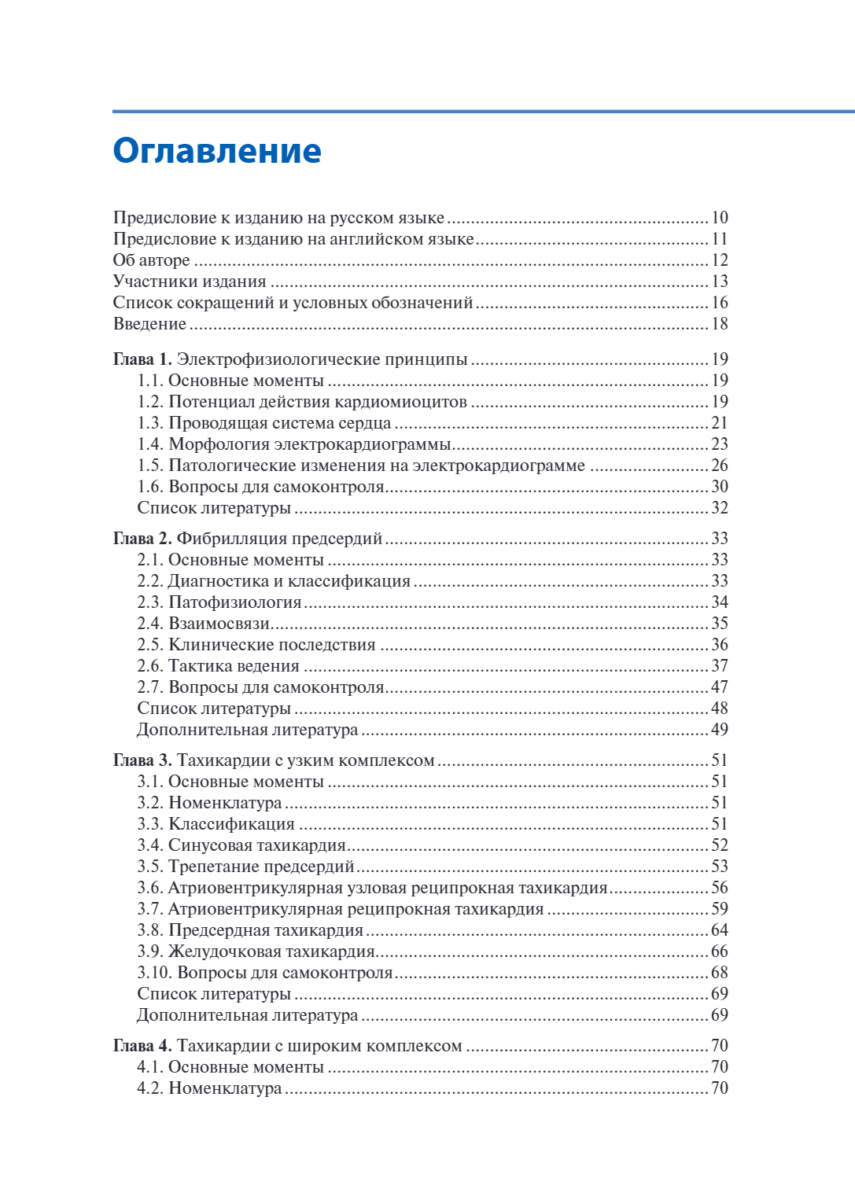 Оглавление

Предисловие к изданию на русском языке 10
Предисловие к изданию на английском языке 11
Об авторе 12
Участники издания 13
Список сокращений и условных обозначений 16
Введение 18

Глава 1. Электрофизиологические принципы 19
1.1. Основные моменты 19
1.2. Потенциал действия кардиомиоцитов 19
1.3. Проводящая система сердца 21
1.4. Морфология электрокардиограммы 23
1.5. Патологические изменения на электрокардиограмме 26
1.6. Вопросы для самоконтроля 30
Список литературы 32

Глава 2. Фибрилляция предсердий 33
2.1. Основные моменты 33
2.2. Диагностика и классификация 33
2.3. Патофизиология 34
2.4. Взаимосвязи 35
2.5. Клинические последствия 36
2.6. Тактика ведения 37
2.7. Вопросы для самоконтроля 47
Список литературы 48
Дополнительная литература 49

Глава 3. Тахикардии с узким комплексом 51
3.1. Основные моменты 51
3.2. Номенклатура 51
3.3. Классификация 51
3.4. Синусовая тахикардия 52
3.5. Трепетание предсердий 53
3.6. Атриовентрикулярная узловая реципрокная тахикардия 56
3.7. Атриовентрикулярная реципрокная тахикардия 59
3.8. Предсердная тахикардия 64
3.9. Желудочковая тахикардия 66
3.10. Вопросы для самоконтроля 68
Список литературы 69
Дополнительная литература 69

Глава 4. Тахикардии с широким комплексом 70
4.1. Основные моменты 70
4.2. Номенклатура 70